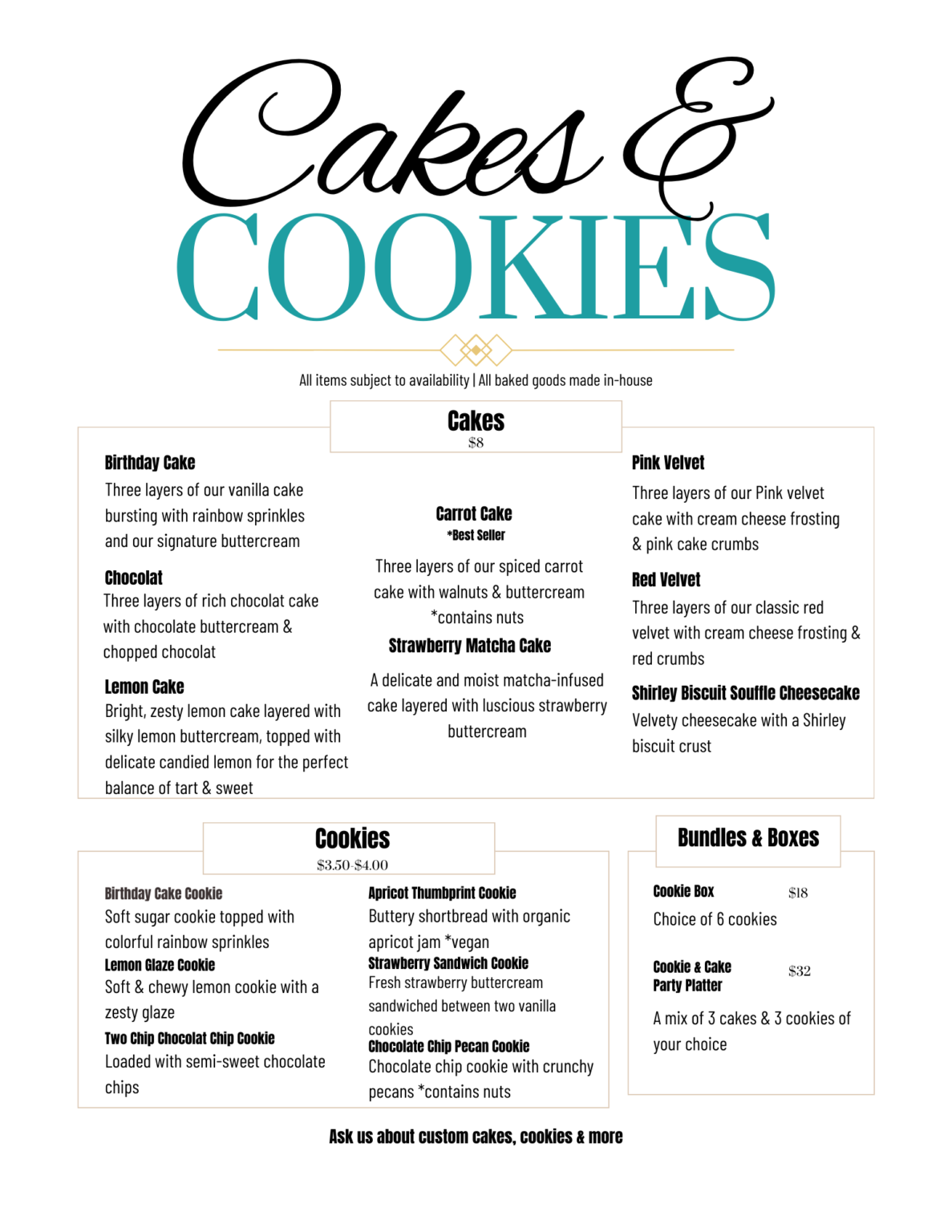 Cakes &
COOKIES

All items subject to availability | All baked goods made in-house

Cakes
$8

Birthday Cake
Three layers of our vanilla cake bursting with rainbow sprinkles and our signature buttercream

Chocolat
Three layers of rich chocolat cake with chocolate buttercream & chopped chocolat

Lemon Cake
Bright, zesty lemon cake layered with silky lemon buttercream, topped with delicate candied lemon for the perfect balance of tart & sweet

Carrot Cake
*Best Seller
Three layers of our spiced carrot cake with walnuts & buttercream *contains nuts

Strawberry Matcha Cake
A delicate and moist matcha-infused cake layered with luscious strawberry buttercream

Pink Velvet
Three layers of our Pink velvet cake with cream cheese frosting & pink cake crumbs

Red Velvet
Three layers of our classic red velvet with cream cheese frosting & red crumbs

Shirley Biscuit Souffle Cheesecake
Velvety cheesecake with a Shirley biscuit crust

Cookies
$3.50-$4.00

Birthday Cake Cookie
Soft sugar cookie topped with colorful rainbow sprinkles
Lemon Glaze Cookie
Soft & chewy lemon cookie with a zesty glaze
Two Chip Chocolat Chip Cookie
Loaded with semi-sweet chocolate chips

Apricot Thumbprint Cookie
Buttery shortbread with organic apricot jam *vegan
Strawberry Sandwich Cookie
Fresh strawberry buttercream sandwiched between two vanilla cookies
Chocolate Chip Pecan Cookie
Chocolate chip cookie with crunchy pecans *contains nuts

Bundles & Boxes

Cookie Box $18
Choice of 6 cookies

Cookie & Cake Party Platter $32
A mix of 3 cakes & 3 cookies of your choice

Ask us about custom cakes, cookies & more